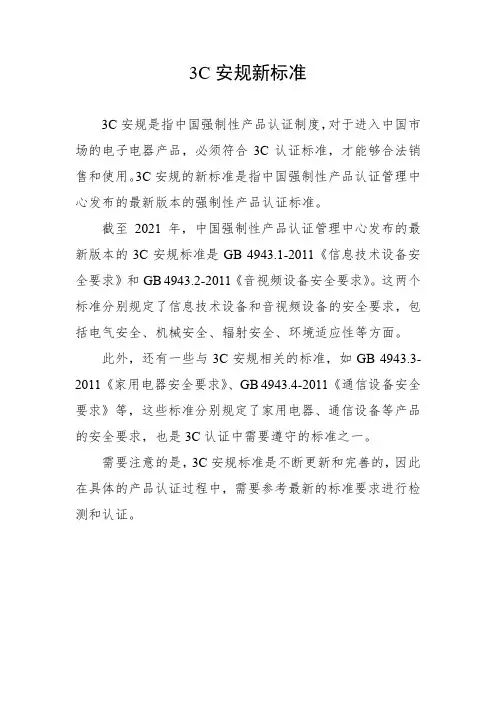 3C 安规新标准

3C 安规是指中国强制性产品认证制度，对于进入中国市场的电子电器产品，必须符合 3C 认证标准，才能够合法销售和使用。3C 安规的新标准是指中国强制性产品认证管理中心发布的最新版本的强制性产品认证标准。

截至 2021 年，中国强制性产品认证管理中心发布的最新版本的 3C 安规标准是 GB 4943.1-2011《信息技术设备安全要求》和 GB 4943.2-2011《音视频设备安全要求》。这两个标准分别规定了信息技术设备和音视频设备的安全要求，包括电气安全、机械安全、辐射安全、环境适应性等方面。

此外，还有一些与 3C 安规相关的标准，如 GB 4943.3-2011《家用电器安全要求》、GB 4943.4-2011《通信设备安全要求》等，这些标准分别规定了家用电器、通信设备等产品的安全要求，也是 3C 认证中需要遵守的标准之一。

需要注意的是，3C 安规标准是不断更新和完善的，因此在具体的产品认证过程中，需要参考最新的标准要求进行检测和认证。